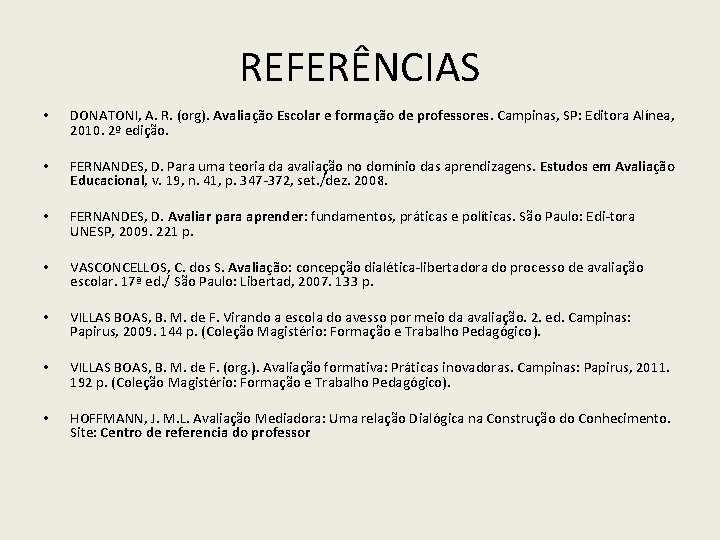 REFERÊNCIAS

• DONATONI, A. R. (org). Avaliação Escolar e formação de professores. Campinas, SP: Editora Alínea, 2010. 2º edição.

• FERNANDES, D. Para uma teoria da avaliação no domínio das aprendizagens. Estudos em Avaliação Educacional, v. 19, n. 41, p. 347-372, set./dez. 2008.

• FERNANDES, D. Avaliar para aprender: fundamentos, práticas e políticas. São Paulo: Edi-tora UNESP, 2009. 221 p.

• VASCONCELLOS, C. dos S. Avaliação: concepção dialética-libertadora do processo de avaliação escolar. 17ª ed./ São Paulo: Libertad, 2007. 133 p.

• VILLAS BOAS, B. M. de F. Virando a escola do avesso por meio da avaliação. 2. ed. Campinas: Papirus, 2009. 144 p. (Coleção Magistério: Formação e Trabalho Pedagógico).

• VILLAS BOAS, B. M. de F. (org.). Avaliação formativa: Práticas inovadoras. Campinas: Papirus, 2011. 192 p. (Coleção Magistério: Formação e Trabalho Pedagógico).

• HOFFMANN, J. M.L. Avaliação Mediadora: Uma relação Dialógica na Construção do Conhecimento. Site: Centro de referencia do professor